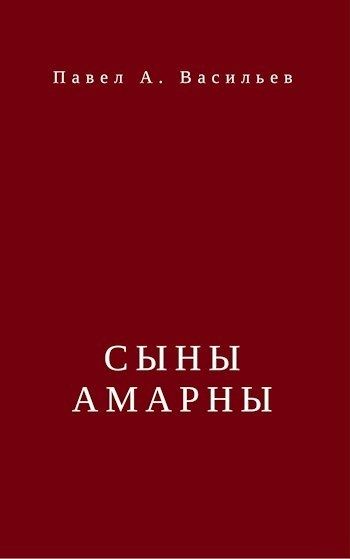 Павел А. Васильев

СЫНЫ
АМАРНЫ